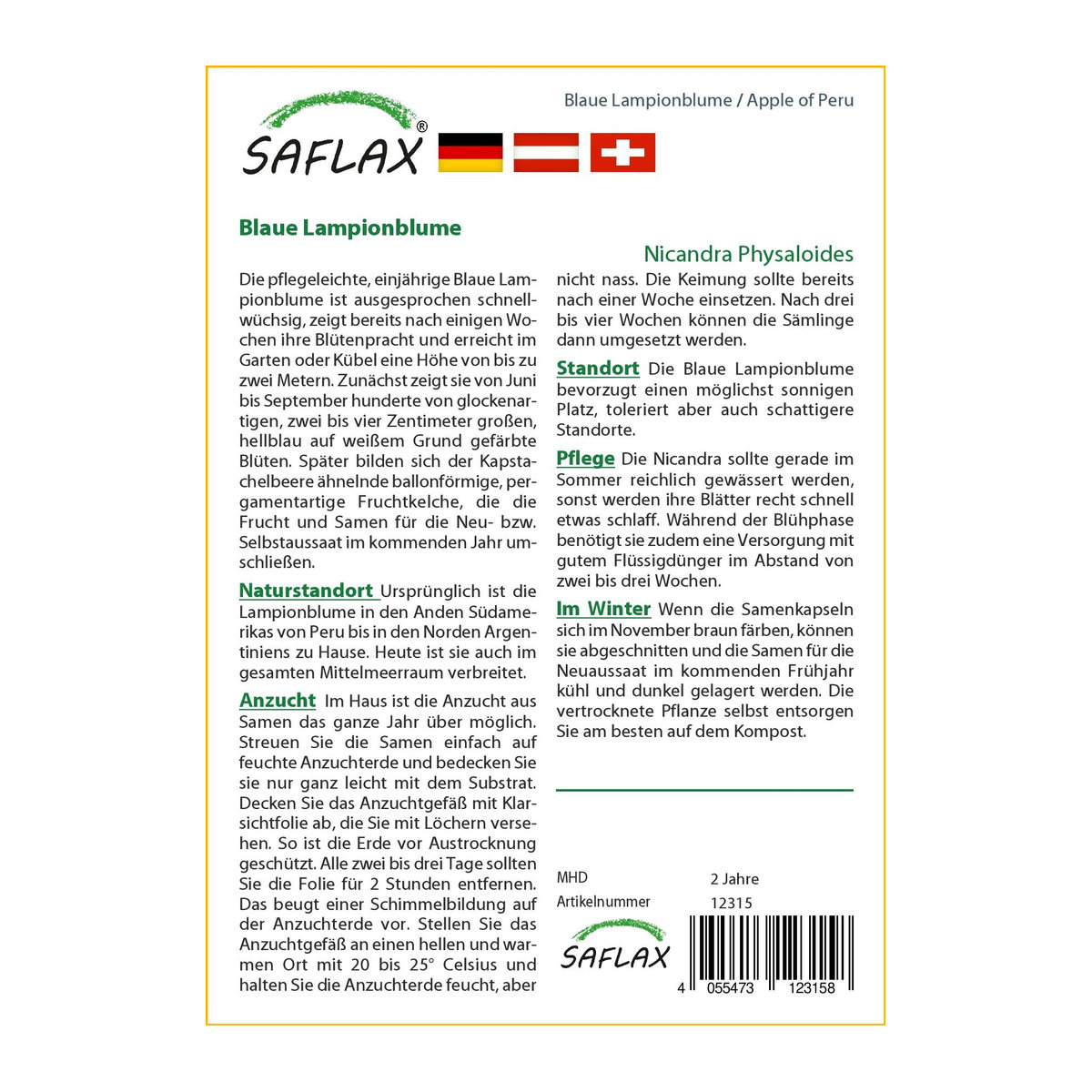 Blaue Lampionblume / Apple of Peru

SAFLAX®

Blaue Lampionblume

Nicandra Physaloides

Die pflegeleichte, einjährige Blaue Lampionblume ist ausgesprochen schnellwüchsig, zeigt bereits nach einigen Wochen ihre Blütenpracht und erreicht im Garten oder Kübel eine Höhe von bis zu zwei Metern. Zunächst zeigt sie von Juni bis September hunderte von glockenartigen, zwei bis vier Zentimeter großen, hellblau auf weißem Grund gefärbte Blüten. Später bilden sich der Kapstachelbeere ähnelnde ballonförmige, pergamentartige Fruchtkelche, die die Frucht und Samen für die Neu- bzw. Selbstaussaat im kommenden Jahr umschließen.

Naturstandort Ursprünglich ist die Lampionblume in den Anden Südamerikas von Peru bis in den Norden Argentiniens zu Hause. Heute ist sie auch im gesamten Mittelmeerraum verbreitet.

Anzucht Im Haus ist die Anzucht aus Samen das ganze Jahr über möglich. Streuen Sie die Samen einfach auf feuchte Anzuchterde und bedecken Sie sie nur ganz leicht mit dem Substrat. Decken Sie das Anzuchtgefäß mit Klarsichtfolie ab, die Sie mit Löchern versehen. So ist die Erde vor Austrocknung geschützt. Alle zwei bis drei Tage sollten Sie die Folie für 2 Stunden entfernen. Das beugt einer Schimmelbildung auf der Anzuchterde vor. Stellen Sie das Anzuchtgefäß an einen hellen und warmen Ort mit 20 bis 25° Celsius und halten Sie die Anzuchterde feucht, aber nicht nass. Die Keimung sollte bereits nach einer Woche einsetzen. Nach drei bis vier Wochen können die Sämlinge dann umgesetzt werden.

Standort Die Blaue Lampionblume bevorzugt einen möglichst sonnigen Platz, toleriert aber auch schattigere Standorte.

Pflege Die Nicandra sollte gerade im Sommer reichlich gewässert werden, sonst werden ihre Blätter recht schnell etwas schlaff. Während der Blühphase benötigt sie zudem eine Versorgung mit gutem Flüssigdünger im Abstand von zwei bis drei Wochen.

Im Winter Wenn die Samenkapseln sich im November braun färben, können sie abgeschnitten und die Samen für die Neuaussaat im kommenden Frühjahr kühl und dunkel gelagert werden. Die vertrocknete Pflanze selbst entsorgen Sie am besten auf dem Kompost.

MHD 2 Jahre
Artikelnummer 12315

SAFLAX

4 055473 123158